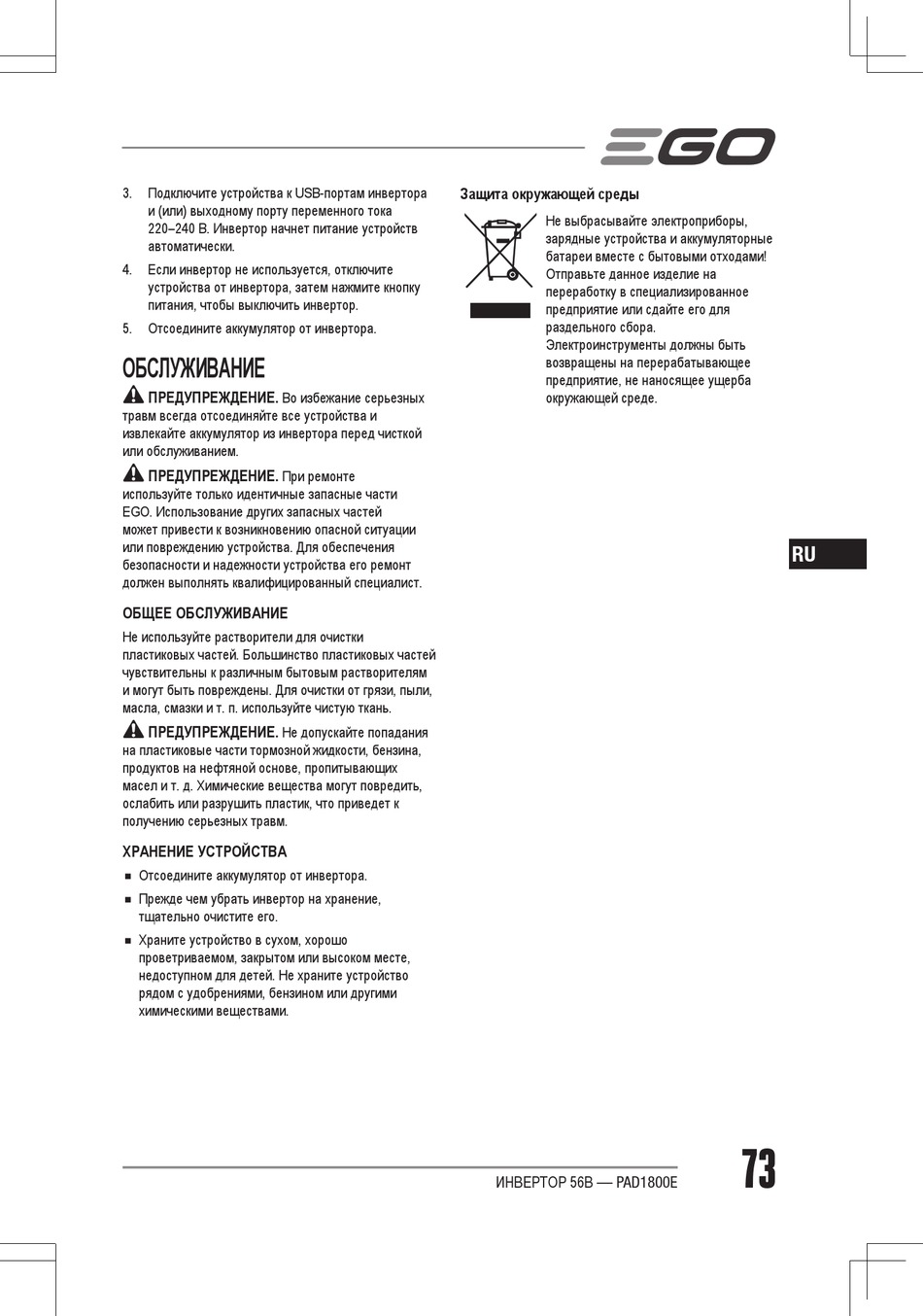 EGO

3. Подключите устройства к USB-портам инвертора и (или) выходному порту переменного тока 220–240 В. Инвертор начнет питание устройств автоматически.

4. Если инвертор не используется, отключите устройства от инвертора, затем нажмите кнопку питания, чтобы выключить инвертор.

5. Отсоедините аккумулятор от инвертора.

ОБСЛУЖИВАНИЕ

ПРЕДУПРЕЖДЕНИЕ. Во избежание серьезных травм всегда отсоединяйте все устройства и извлекайте аккумулятор из инвертора перед чисткой или обслуживанием.

ПРЕДУПРЕЖДЕНИЕ. При ремонте используйте только идентичные запасные части EGO. Использование других запасных частей может привести к возникновению опасной ситуации или повреждению устройства. Для обеспечения безопасности и надежности устройства его ремонт должен выполнять квалифицированный специалист.

ОБЩЕЕ ОБСЛУЖИВАНИЕ

Не используйте растворители для очистки пластиковых частей. Большинство пластиковых частей чувствительны к различным бытовым растворителям и могут быть повреждены. Для очистки от грязи, пыли, масла, смазки и т. п. используйте чистую ткань.

ПРЕДУПРЕЖДЕНИЕ. Не допускайте попадания на пластиковые части тормозной жидкости, бензина, продуктов на нефтяной основе, пропитывающих масел и т. д. Химические вещества могут повредить, ослабить или разрушить пластик, что приведет к получению серьезных травм.

ХРАНЕНИЕ УСТРОЙСТВА

■ Отсоедините аккумулятор от инвертора.

■ Прежде чем убрать инвертор на хранение, тщательно очистите его.

■ Храните устройство в сухом, хорошо проветриваемом, закрытом или высоком месте, недоступном для детей. Не храните устройство рядом с удобрениями, бензином или другими химическими веществами.

Защита окружающей среды

Не выбрасывайте электроприборы, зарядные устройства и аккумуляторные батареи вместе с бытовыми отходами! Отправьте данное изделие на переработку в специализированное предприятие или сдайте его для раздельного сбора. Электроинструменты должны быть возвращены на перерабатывающее предприятие, не наносящее ущерба окружающей среде.

RU

ИНВЕРТОР 56В — PAD1800E

73